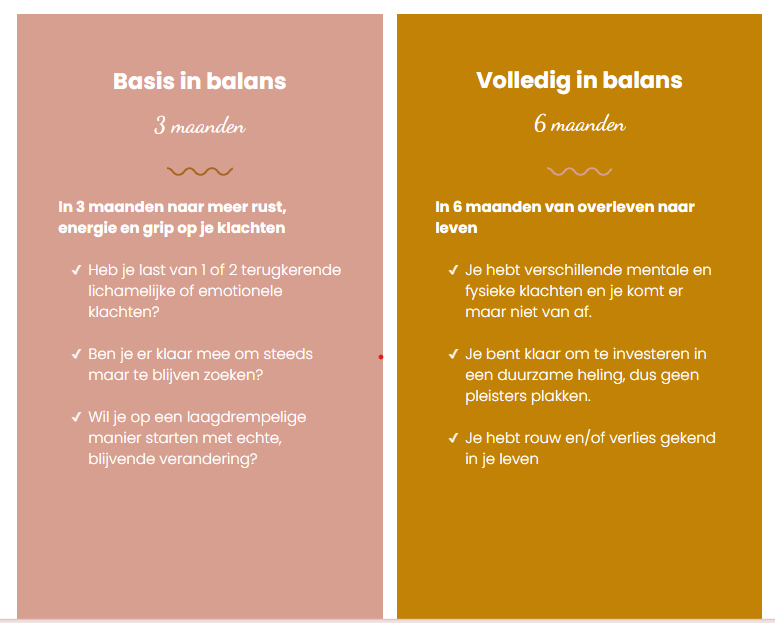 Basis in balans

3 maanden

In 3 maanden naar meer rust, energie en grip op je klachten

✓ Heb je last van 1 of 2 terugkerende lichamelijke of emotionele klachten?

✓ Ben je er klaar mee om steeds maar te blijven zoeken?

✓ Wil je op een laagdrempelige manier starten met echte, blijvende verandering?

Volledig in balans

6 maanden

In 6 maanden van overleven naar leven

✓ Je hebt verschillende mentale en fysieke klachten en je komt er maar niet van af.

✓ Je bent klaar om te investeren in een duurzame heling, dus geen pleisters plakken.

✓ Je hebt rouw en/of verlies gekend in je leven